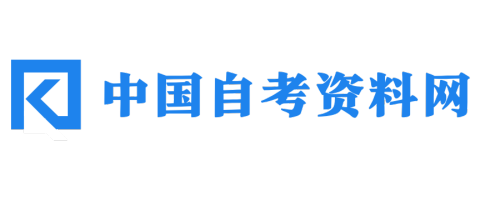 中国自考资料网